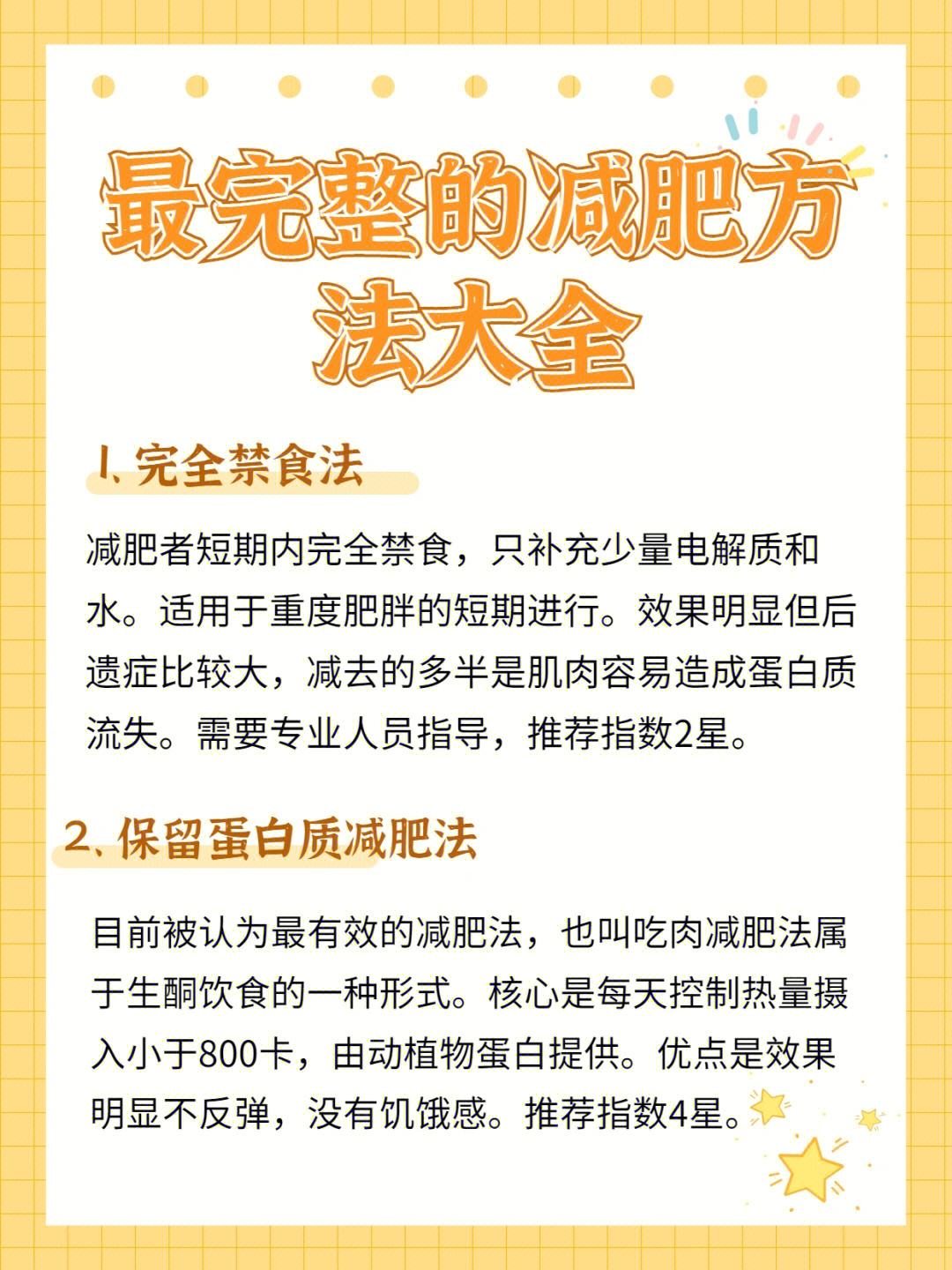 最完整的减肥方法大全

1、完全禁食法

减肥者短期内完全禁食，只补充少量电解质和水。适用于重度肥胖的短期进行。效果明显但后遗症比较大，减去的多半是肌肉容易造成蛋白质流失。需要专业人员指导，推荐指数2星。

2、保留蛋白质减肥法

目前被认为最有效的减肥法，也叫吃肉减肥法属于生酮饮食的一种形式。核心是每天控制热量摄入小于800卡，由动植物蛋白提供。优点是效果明显不反弹，没有饥饿感。推荐指数4星。